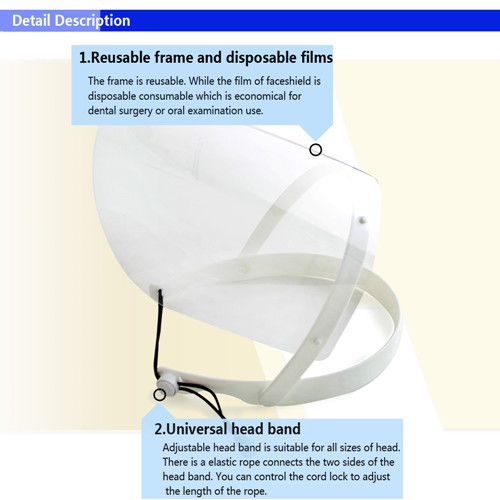 Detail Description

1.Reusable frame and disposable films

The frame is reusable. While the film of faceshield is disposable consumable which is economical for dental surgery or oral examination use.

2.Universal head band

Adjustable head band is suitable for all sizes of head. There is a elastic rope connects the two sides of the head band. You can control the cord lock to adjust the length of the rope.